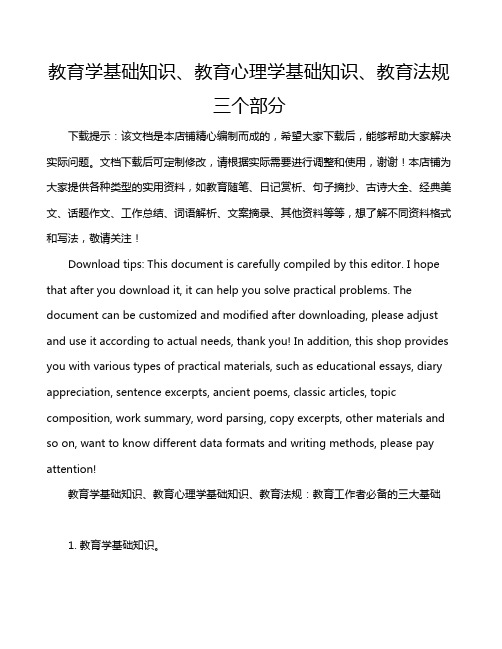 教育学基础知识、教育心理学基础知识、教育法规三个部分

下载提示：该文档是本店铺精心编制而成的，希望大家下载后，能够帮助大家解决实际问题。文档下载后可定制修改，请根据实际需要进行调整和使用，谢谢！本店铺为大家提供各种类型的实用资料，如教育随笔、日记赏析、句子摘抄、古诗大全、经典美文、话题作文、工作总结、词语解析、文案摘录、其他资料等等，想了解不同资料格式和写法，敬请关注！

Download tips: This document is carefully compiled by this editor. I hope that after you download it, it can help you solve practical problems. The document can be customized and modified after downloading, please adjust and use it according to actual needs, thank you! In addition, this shop provides you with various types of practical materials, such as educational essays, diary appreciation, sentence excerpts, ancient poems, classic articles, topic composition, work summary, word parsing, copy excerpts, other materials and so on, want to know different data formats and writing methods, please pay attention!

教育学基础知识、教育心理学基础知识、教育法规：教育工作者必备的三大基础

1. 教育学基础知识。